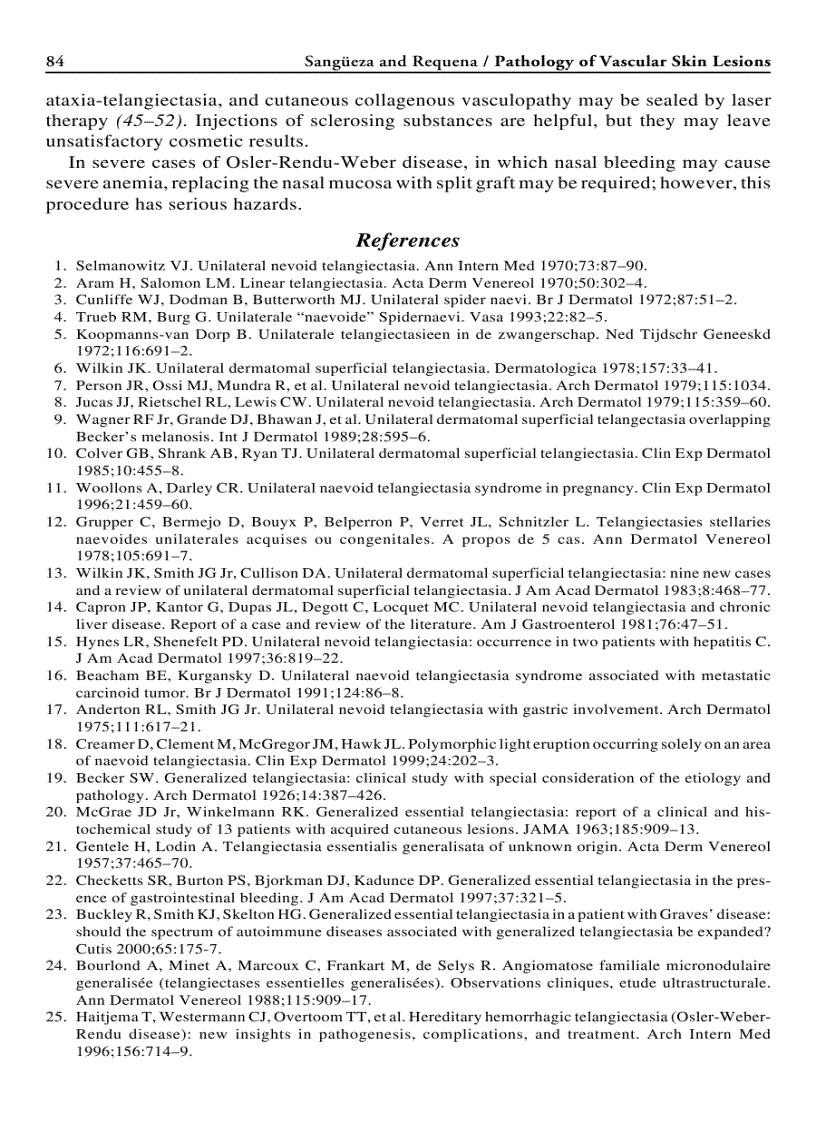 84 Sangüeza and Requena / Pathology of Vascular Skin Lesions

ataxia-telangiectasia, and cutaneous collagenous vasculopathy may be sealed by laser therapy (45–52). Injections of sclerosing substances are helpful, but they may leave unsatisfactory cosmetic results.

In severe cases of Osler-Rendu-Weber disease, in which nasal bleeding may cause severe anemia, replacing the nasal mucosa with split graft may be required; however, this procedure has serious hazards.

References

1. Selmanowitz VJ. Unilateral nevoid telangiectasia. Ann Intern Med 1970;73:87–90.
2. Aram H, Salomon LM. Linear telangiectasia. Acta Derm Venereol 1970;50:302–4.
3. Cunliffe WJ, Dodman B, Butterworth MJ. Unilateral spider naevi. Br J Dermatol 1972;87:51–2.
4. Trueb RM, Burg G. Unilaterale "naevoide" Spidernaevi. Vasa 1993;22:82–5.
5. Koopmanns-van Dorp B. Unilaterale telangiectasieen in de zwangerschap. Ned Tijdschr Geneeskd 1972;116:691–2.
6. Wilkin JK. Unilateral dermatomal superficial telangiectasia. Dermatologica 1978;157:33–41.
7. Person JR, Ossi MJ, Mundra R, et al. Unilateral nevoid telangiectasia. Arch Dermatol 1979;115:1034.
8. Jucas JJ, Rietschel RL, Lewis CW. Unilateral nevoid telangiectasia. Arch Dermatol 1979;115:359–60.
9. Wagner RF Jr, Grande DJ, Bhawan J, et al. Unilateral dermatomal superficial telangectasia overlapping Becker's melanosis. Int J Dermatol 1989;28:595–6.
10. Colver GB, Shrank AB, Ryan TJ. Unilateral dermatomal superficial telangiectasia. Clin Exp Dermatol 1985;10:455–8.
11. Woollons A, Darley CR. Unilateral naevoid telangiectasia syndrome in pregnancy. Clin Exp Dermatol 1996;21:459–60.
12. Grupper C, Bermejo D, Bouyx P, Belperron P, Verret JL, Schnitzler L. Telangiectasies stellaries naevoides unilaterales acquises ou congenitales. A propos de 5 cas. Ann Dermatol Venereol 1978;105:691–7.
13. Wilkin JK, Smith JG Jr, Cullison DA. Unilateral dermatomal superficial telangiectasia: nine new cases and a review of unilateral dermatomal superficial telangiectasia. J Am Acad Dermatol 1983;8:468–77.
14. Capron JP, Kantor G, Dupas JL, Degott C, Locquet MC. Unilateral nevoid telangiectasia and chronic liver disease. Report of a case and review of the literature. Am J Gastroenterol 1981;76:47–51.
15. Hynes LR, Shenefelt PD. Unilateral nevoid telangiectasia: occurrence in two patients with hepatitis C. J Am Acad Dermatol 1997;36:819–22.
16. Beacham BE, Kurgansky D. Unilateral naevoid telangiectasia syndrome associated with metastatic carcinoid tumor. Br J Dermatol 1991;124:86–8.
17. Anderton RL, Smith JG Jr. Unilateral nevoid telangiectasia with gastric involvement. Arch Dermatol 1975;111:617–21.
18. Creamer D, Clement M, McGregor JM, Hawk JL. Polymorphic light eruption occurring solely on an area of naevoid telangiectasia. Clin Exp Dermatol 1999;24:202–3.
19. Becker SW. Generalized telangiectasia: clinical study with special consideration of the etiology and pathology. Arch Dermatol 1926;14:387–426.
20. McGrae JD Jr, Winkelmann RK. Generalized essential telangiectasia: report of a clinical and histochemical study of 13 patients with acquired cutaneous lesions. JAMA 1963;185:909–13.
21. Gentele H, Lodin A. Telangiectasia essentialis generalisata of unknown origin. Acta Derm Venereol 1957;37:465–70.
22. Checketts SR, Burton PS, Bjorkman DJ, Kadunce DP. Generalized essential telangiectasia in the presence of gastrointestinal bleeding. J Am Acad Dermatol 1997;37:321–5.
23. Buckley R, Smith KJ, Skelton HG. Generalized essential telangiectasia in a patient with Graves' disease: should the spectrum of autoimmune diseases associated with generalized telangiectasia be expanded? Cutis 2000;65:175-7.
24. Bourlond A, Minet A, Marcoux C, Frankart M, de Selys R. Angiomatose familiale micronodulaire generalisée (telangiectases essentielles generalisées). Observations cliniques, etude ultrastructurale. Ann Dermatol Venereol 1988;115:909–17.
25. Haitjema T, Westermann CJ, Overtoom TT, et al. Hereditary hemorrhagic telangiectasia (Osler-Weber-Rendu disease): new insights in pathogenesis, complications, and treatment. Arch Intern Med 1996;156:714–9.